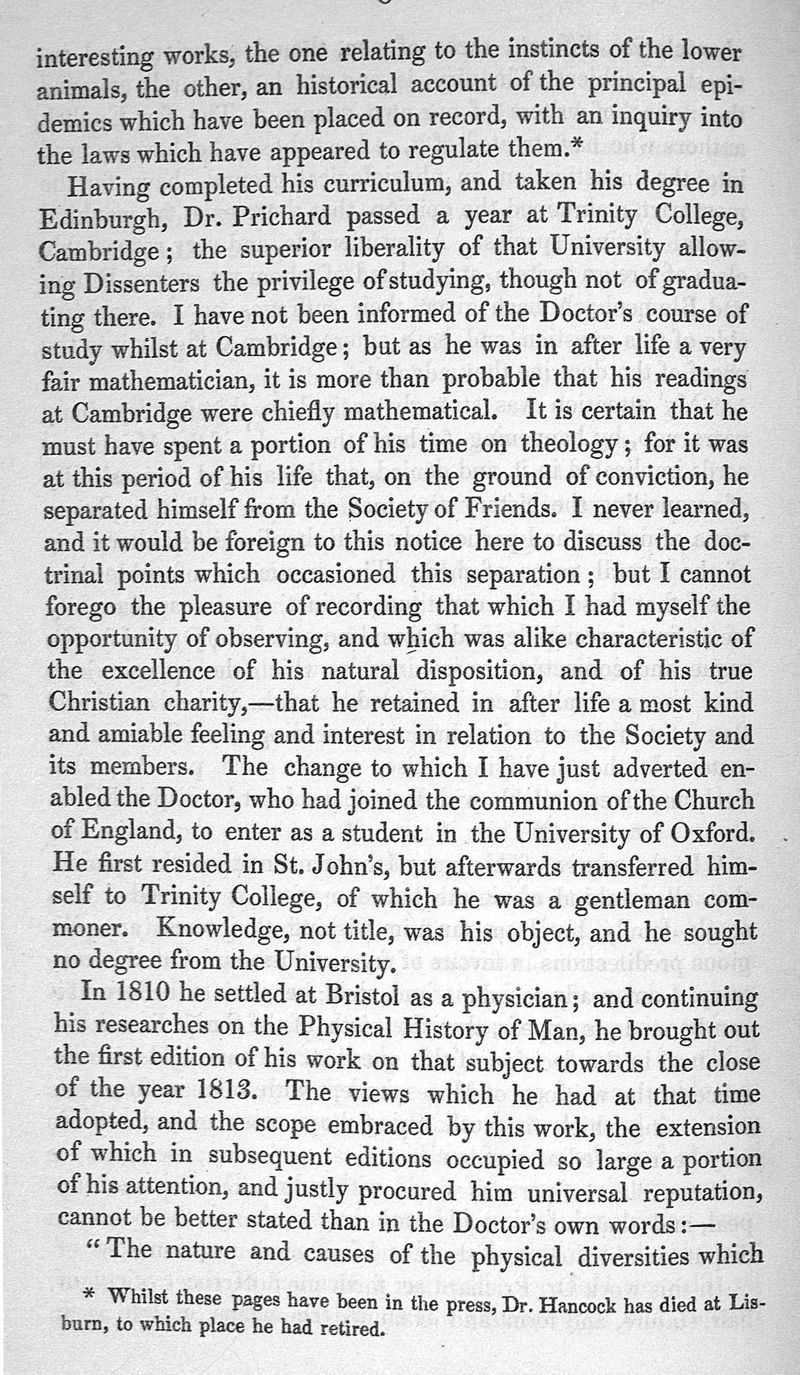 interesting works, the one relating to the instincts of the lower animals, the other, an historical account of the principal epidemics which have been placed on record, with an inquiry into the laws which have appeared to regulate them.*

Having completed his curriculum, and taken his degree in Edinburgh, Dr. Prichard passed a year at Trinity College, Cambridge; the superior liberality of that University allowing Dissenters the privilege of studying, though not of graduating there. I have not been informed of the Doctor's course of study whilst at Cambridge; but as he was in after life a very fair mathematician, it is more than probable that his readings at Cambridge were chiefly mathematical. It is certain that he must have spent a portion of his time on theology; for it was at this period of his life that, on the ground of conviction, he separated himself from the Society of Friends. I never learned, and it would be foreign to this notice here to discuss the doctrinal points which occasioned this separation; but I cannot forego the pleasure of recording that which I had myself the opportunity of observing, and which was alike characteristic of the excellence of his natural disposition, and of his true Christian charity,—that he retained in after life a most kind and amiable feeling and interest in relation to the Society and its members. The change to which I have just adverted enabled the Doctor, who had joined the communion of the Church of England, to enter as a student in the University of Oxford. He first resided in St. John's, but afterwards transferred himself to Trinity College, of which he was a gentleman commoner. Knowledge, not title, was his object, and he sought no degree from the University.

In 1810 he settled at Bristol as a physician; and continuing his researches on the Physical History of Man, he brought out the first edition of his work on that subject towards the close of the year 1813. The views which he had at that time adopted, and the scope embraced by this work, the extension of which in subsequent editions occupied so large a portion of his attention, and justly procured him universal reputation, cannot be better stated than in the Doctor's own words:—

"The nature and causes of the physical diversities which

* Whilst these pages have been in the press, Dr. Hancock has died at Lisburn, to which place he had retired.